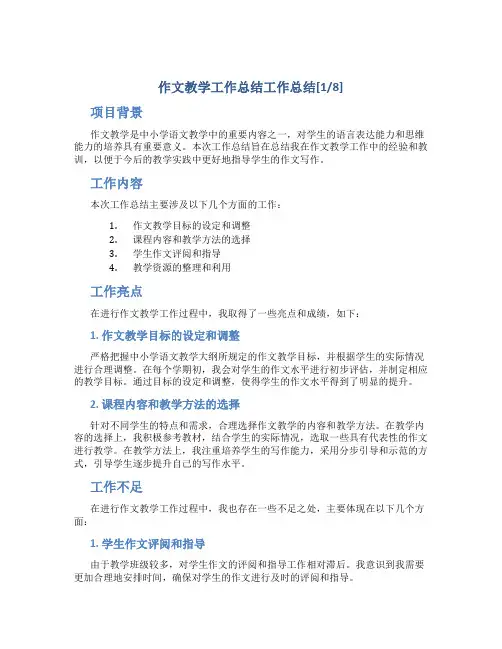 作文教学工作总结工作总结[1/8]

项目背景

作文教学是中小学语文教学中的重要内容之一，对学生的语言表达能力和思维能力的培养具有重要意义。本次工作总结旨在总结我在作文教学工作中的经验和教训，以便于今后的教学实践中更好地指导学生的作文写作。

工作内容

本次工作总结主要涉及以下几个方面的工作：

1. 作文教学目标的设定和调整
2. 课程内容和教学方法的选择
3. 学生作文评阅和指导
4. 教学资源的整理和利用

工作亮点

在进行作文教学工作过程中，我取得了一些亮点和成绩，如下：

1. 作文教学目标的设定和调整

严格把握中小学语文教学大纲所规定的作文教学目标，并根据学生的实际情况进行合理调整。在每个学期初，我会对学生的作文水平进行初步评估，并制定相应的教学目标。通过目标的设定和调整，使得学生的作文水平得到了明显的提升。

2. 课程内容和教学方法的选择

针对不同学生的特点和需求，合理选择作文教学的内容和教学方法。在教学内容的选择上，我积极参考教材，结合学生的实际情况，选取一些具有代表性的作文进行教学。在教学方法上，我注重培养学生的写作能力，采用分步引导和示范的方式，引导学生逐步提升自己的写作水平。

工作不足

在进行作文教学工作过程中，我也存在一些不足之处，主要体现在以下几个方面：

1. 学生作文评阅和指导

由于教学班级较多，对学生作文的评阅和指导工作相对滞后。我意识到我需要更加合理地安排时间，确保对学生的作文进行及时的评阅和指导。